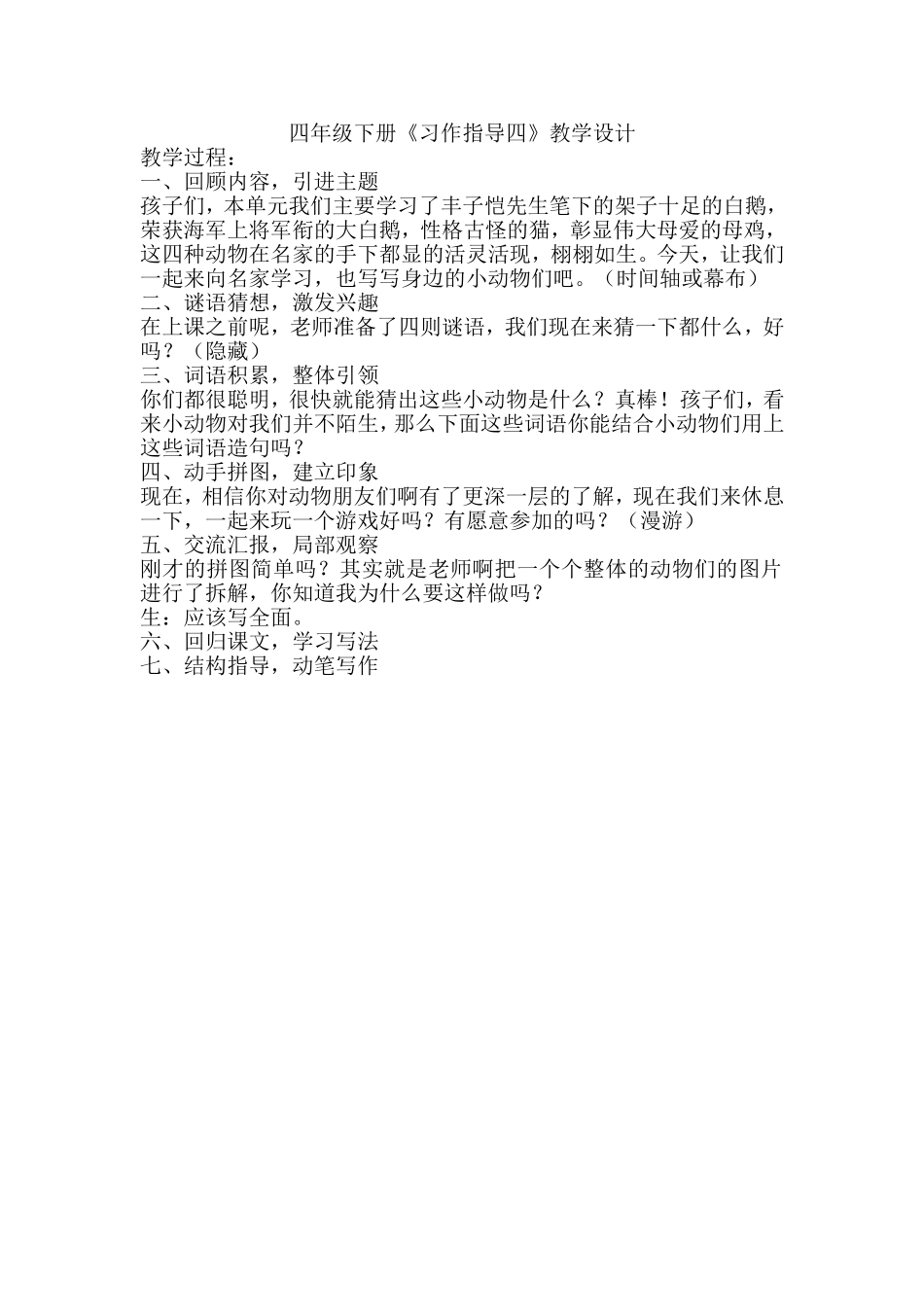 四年级下册《习作指导四》教学设计
教学过程：
一、回顾内容，引进主题
孩子们，本单元我们主要学习了丰子恺先生笔下的架子十足的白鹅，荣获海军上将军衔的大白鹅，性格古怪的猫，彰显伟大母爱的母鸡，这四种动物在名家的手下都显的活灵活现，栩栩如生。今天，让我们一起来向名家学习，也写写身边的小动物们吧。（时间轴或幕布）
二、谜语猜想，激发兴趣
在上课之前呢，老师准备了四则谜语，我们现在来猜一下都什么，好吗？（隐藏）
三、词语积累，整体引领
你们都很聪明，很快就能猜出这些小动物是什么？真棒！孩子们，看来小动物对我们并不陌生，那么下面这些词语你能结合小动物们用上这些词语造句吗？
四、动手拼图，建立印象
现在，相信你对动物朋友们啊有了更深一层的了解，现在我们来休息一下，一起来玩一个游戏好吗？有愿意参加的吗？（漫游）
五、交流汇报，局部观察
刚才的拼图简单吗？其实就是老师啊把一个个整体的动物们的图片进行了拆解，你知道我为什么要这样做吗？
生：应该写全面。
六、回归课文，学习写法
七、结构指导，动笔写作